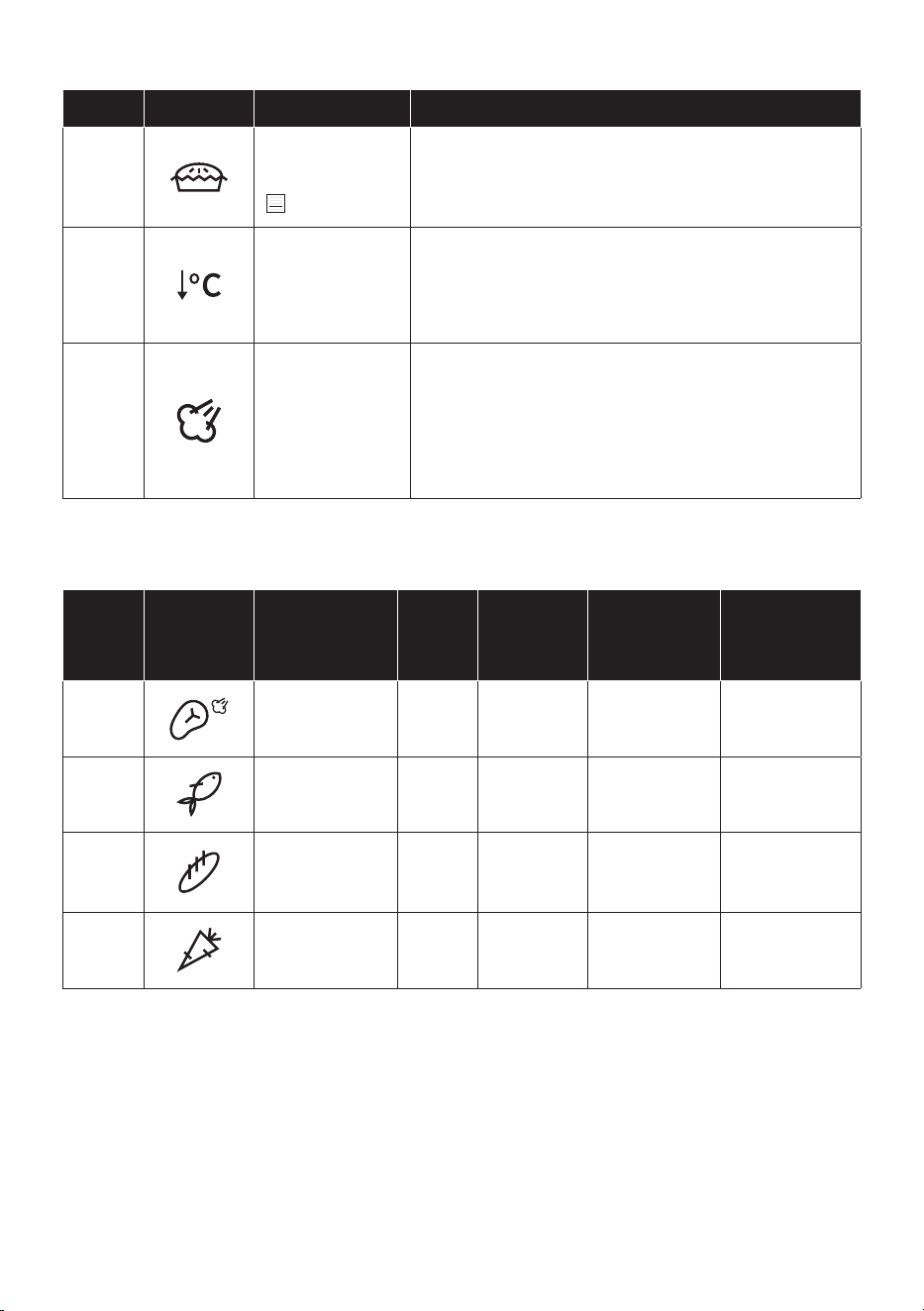 °C